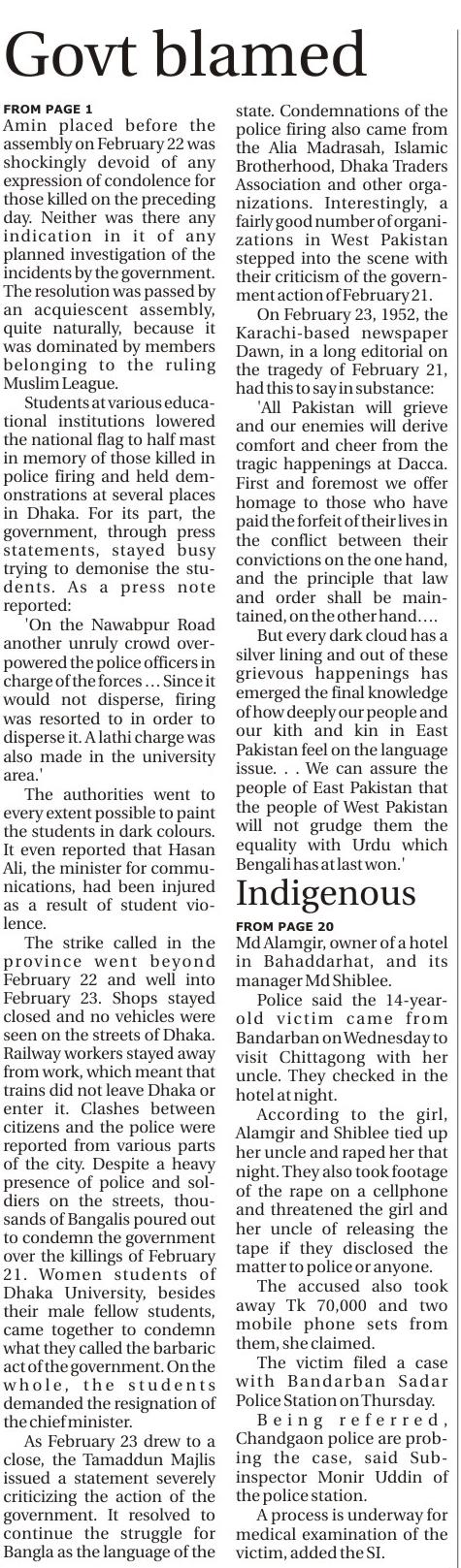 Govt blamed

FROM PAGE 1

Amin placed before the assembly on February 22 was shockingly devoid of any expression of condolence for those killed on the preceding day. Neither was there any indication in it of any planned investigation of the incidents by the government. The resolution was passed by an acquiescent assembly, quite naturally, because it was dominated by members belonging to the ruling Muslim League.

Students at various educational institutions lowered the national flag to half mast in memory of those killed in police firing and held demonstrations at several places in Dhaka. For its part, the government, through press statements, stayed busy trying to demonise the students. As a press note reported:

'On the Nawabpur Road another unruly crowd overpowered the police officers in charge of the forces ... Since it would not disperse, firing was resorted to in order to disperse it. A lathi charge was also made in the university area.'

The authorities went to every extent possible to paint the students in dark colours. It even reported that Hasan Ali, the minister for communications, had been injured as a result of student violence.

The strike called in the province went beyond February 22 and well into February 23. Shops stayed closed and no vehicles were seen on the streets of Dhaka. Railway workers stayed away from work, which meant that trains did not leave Dhaka or enter it. Clashes between citizens and the police were reported from various parts of the city. Despite a heavy presence of police and soldiers on the streets, thousands of Bangalis poured out to condemn the government over the killings of February 21. Women students of Dhaka University, besides their male fellow students, came together to condemn what they called the barbaric act of the government. On the whole, the students demanded the resignation of the chief minister.

As February 23 drew to a close, the Tamaddun Majlis issued a statement severely criticizing the action of the government. It resolved to continue the struggle for Bangla as the language of the state. Condemnations of the police firing also came from the Alia Madrasah, Islamic Brotherhood, Dhaka Traders Association and other organizations. Interestingly, a fairly good number of organizations in West Pakistan stepped into the scene with their criticism of the government action of February 21.

On February 23, 1952, the Karachi-based newspaper Dawn, in a long editorial on the tragedy of February 21, had this to say in substance:

'All Pakistan will grieve and our enemies will derive comfort and cheer from the tragic happenings at Dacca. First and foremost we offer homage to those who have paid the forfeit of their lives in the conflict between their convictions on the one hand, and the principle that law and order shall be maintained, on the other hand....

But every dark cloud has a silver lining and out of these grievous happenings has emerged the final knowledge of how deeply our people and our kith and kin in East Pakistan feel on the language issue. . . We can assure the people of East Pakistan that the people of West Pakistan will not grudge them the equality with Urdu which Bengali has at last won.'

Indigenous

FROM PAGE 20

Md Alamgir, owner of a hotel in Bahaddarhat, and its manager Md Shiblee.

Police said the 14-year-old victim came from Bandarban on Wednesday to visit Chittagong with her uncle. They checked in the hotel at night.

According to the girl, Alamgir and Shiblee tied up her uncle and raped her that night. They also took footage of the rape on a cellphone and threatened the girl and her uncle of releasing the tape if they disclosed the matter to police or anyone.

The accused also took away Tk 70,000 and two mobile phone sets from them, she claimed.

The victim filed a case with Bandarban Sadar Police Station on Thursday.

Being referred, Chandgaon police are probing the case, said Sub-inspector Monir Uddin of the police station.

A process is underway for medical examination of the victim, added the SI.